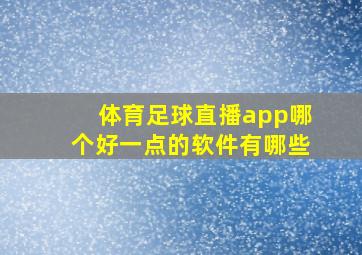 体育足球直播app哪个好一点的软件有哪些